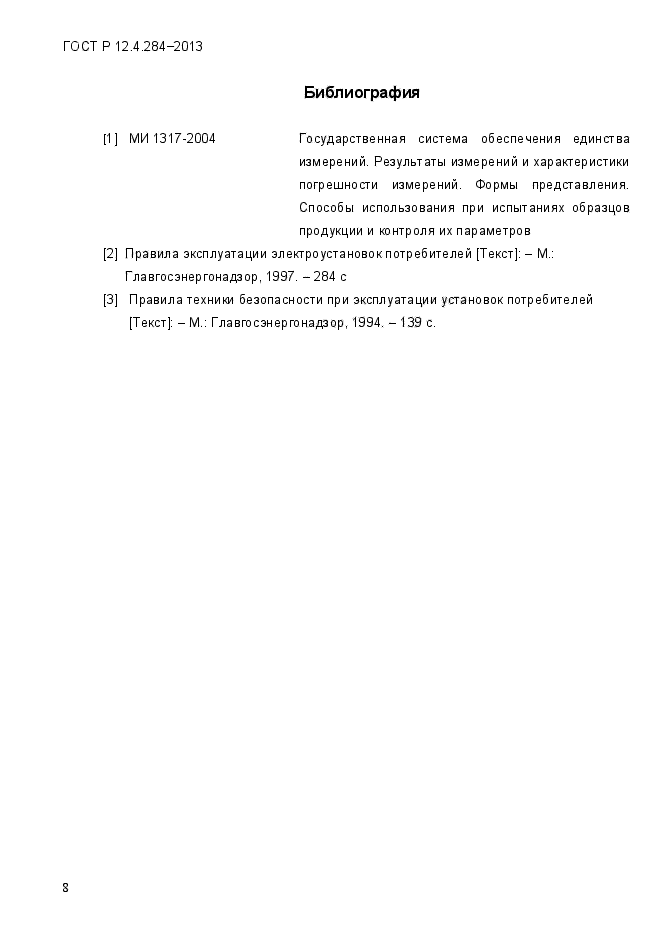 ГОСТ Р 12.4.284–2013

Библиография

[1] МИ 1317-2004

Государственная система обеспечения единства измерений. Результаты измерений и характеристики погрешности измерений. Формы представления. Способы использования при испытаниях образцов продукции и контроля их параметров

[2] Правила эксплуатации электроустановок потребителей [Текст]: – М.: Главгосэнергонадзор, 1997. – 284 с

[3] Правила техники безопасности при эксплуатации установок потребителей [Текст]: – М.: Главгосэнергонадзор, 1994. – 139 с.

8